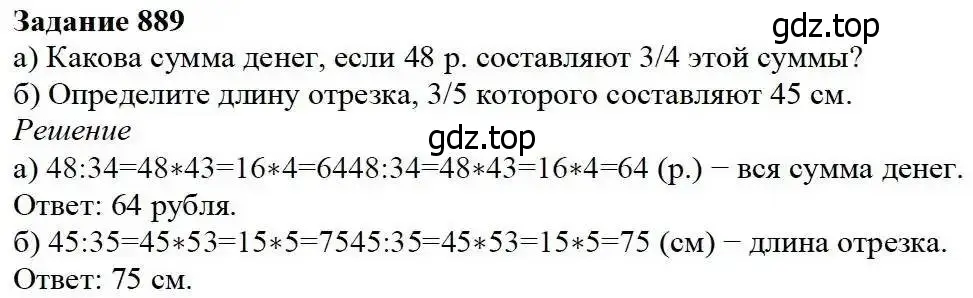 **Задание 889**

gdz.top

а) Какова сумма денег, если 48 р. составляют 3/4 этой суммы?
б) Определите длину отрезка, 3/5 которого составляют 45 см.

*Решение*

gdz.top

а) 48:34=48∗43=16∗4=6448:34=48∗43=16∗4=64 (р.) − вся сумма денег.
Ответ: 64 рубля.
б) 45:35=45∗53=15∗5=7545:35=45∗53=15∗5=75 (см) − длина отрезка.
Ответ: 75 см.